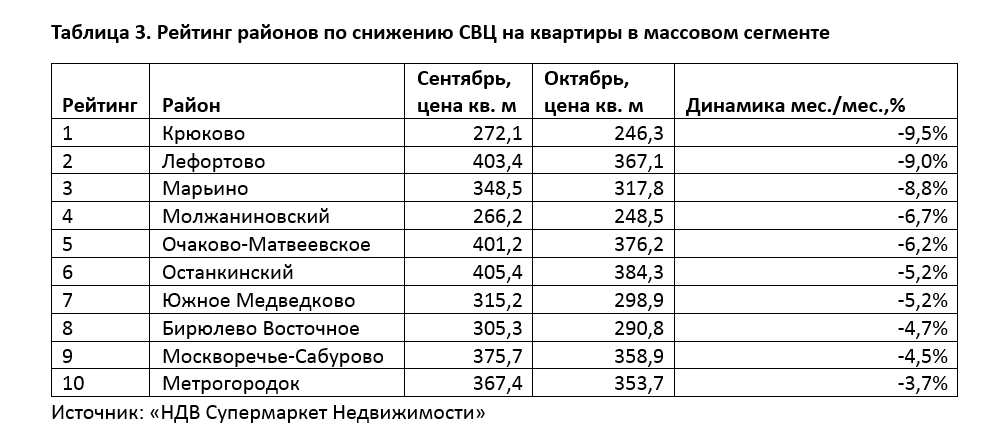 Таблица 3. Рейтинг районов по снижению СВЦ на квартиры в массовом сегменте

| Рейтинг | Район | Сентябрь, цена кв. м | Октябрь, цена кв. м | Динамика мес./мес.,% |
|---|---|---|---|---|
| 1 | Крюково | 272,1 | 246,3 | -9,5% |
| 2 | Лефортово | 403,4 | 367,1 | -9,0% |
| 3 | Марьино | 348,5 | 317,8 | -8,8% |
| 4 | Молжаниновский | 266,2 | 248,5 | -6,7% |
| 5 | Очаково-Матвеевское | 401,2 | 376,2 | -6,2% |
| 6 | Останкинский | 405,4 | 384,3 | -5,2% |
| 7 | Южное Медведково | 315,2 | 298,9 | -5,2% |
| 8 | Бирюлево Восточное | 305,3 | 290,8 | -4,7% |
| 9 | Москворечье-Сабурово | 375,7 | 358,9 | -4,5% |
| 10 | Метрогородок | 367,4 | 353,7 | -3,7% |

Источник: «НДВ Супермаркет Недвижимости»